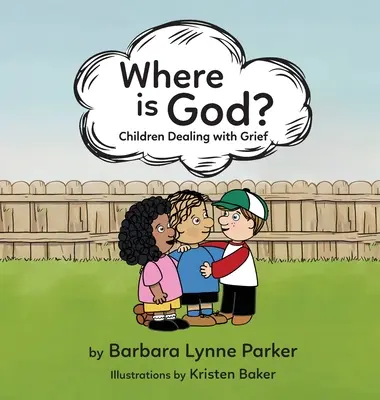 Where is God?

Children Dealing with Grief

by Barbara Lynne Parker

Illustrations by Kristen Baker